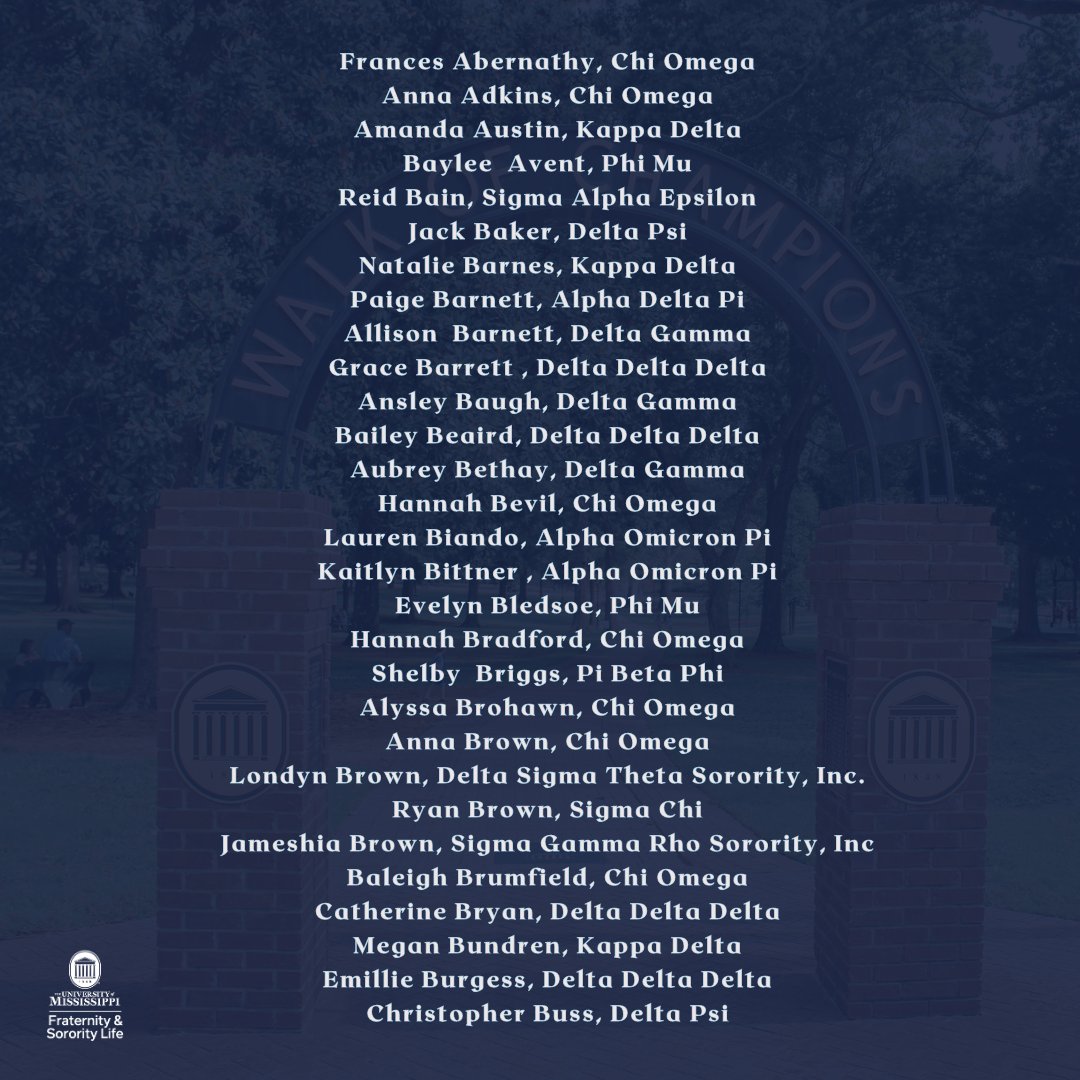 Frances Abernathy, Chi Omega
Anna Adkins, Chi Omega
Amanda Austin, Kappa Delta
Baylee Avent, Phi Mu
Reid Bain, Sigma Alpha Epsilon
Jack Baker, Delta Psi
Natalie Barnes, Kappa Delta
Paige Barnett, Alpha Delta Pi
Allison Barnett, Delta Gamma
Grace Barrett , Delta Delta Delta
Ansley Baugh, Delta Gamma
Bailey Beaird, Delta Delta Delta
Aubrey Bethay, Delta Gamma
Hannah Bevil, Chi Omega
Lauren Biando, Alpha Omicron Pi
Kaitlyn Bittner , Alpha Omicron Pi
Evelyn Bledsoe, Phi Mu
Hannah Bradford, Chi Omega
Shelby Briggs, Pi Beta Phi
Alyssa Brohawn, Chi Omega
Anna Brown, Chi Omega
Londyn Brown, Delta Sigma Theta Sorority, Inc.
Ryan Brown, Sigma Chi
Jameshia Brown, Sigma Gamma Rho Sorority, Inc
Baleigh Brumfield, Chi Omega
Catherine Bryan, Delta Delta Delta
Megan Bundren, Kappa Delta
Emillie Burgess, Delta Delta Delta
Christopher Buss, Delta Psi

WALK OF CHAMPIONS

THE UNIVERSITY of MISSISSIPPI
Fraternity & Sorority Life